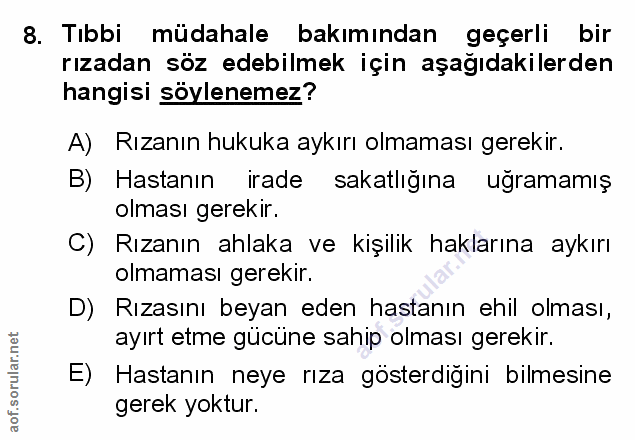 8. Tıbbi müdahale bakımından geçerli bir rızadan söz edebilmek için aşağıdakilerden hangisi söylenemez?

A) Rızanın hukuka aykırı olmaması gerekir.

B) Hastanın irade sakatlığına uğramamış olması gerekir.

C) Rızanın ahlaka ve kişilik haklarına aykırı olmaması gerekir.

D) Rızasını beyan eden hastanın ehil olması, ayırt etme gücüne sahip olması gerekir.

E) Hastanın neye rıza gösterdiğini bilmesine gerek yoktur.

aof.sorular.net